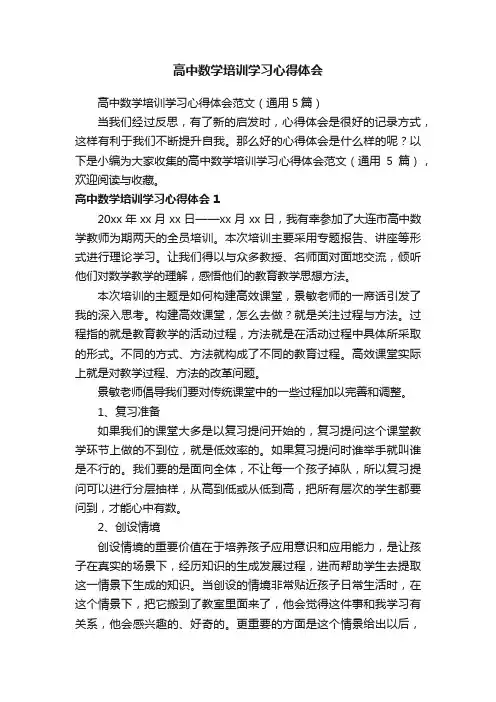 高中数学培训学习心得体会

高中数学培训学习心得体会范文（通用 5 篇）

当我们经过反思，有了新的启发时，心得体会是很好的记录方式，这样有利于我们不断提升自我。那么好的心得体会是什么样的呢？以下是小编为大家收集的高中数学培训学习心得体会范文（通用 5 篇），欢迎阅读与收藏。

高中数学培训学习心得体会 1

20xx 年 xx 月 xx 日——xx 月 xx 日，我有幸参加了大连市高中数学教师为期两天的全员培训。本次培训主要采用专题报告、讲座等形式进行理论学习。让我们得以与众多教授、名师面对面地交流，倾听他们对数学教学的理解，感悟他们的教育教学思想方法。

本次培训的主题是如何构建高效课堂，景敏老师的一席话引发了我的深入思考。构建高效课堂，怎么去做？就是关注过程与方法。过程指的就是教育教学的活动过程，方法就是在活动过程中具体所采取的形式。不同的方式、方法就构成了不同的教育过程。高效课堂实际上就是对教学过程、方法的改革问题。

景敏老师倡导我们要对传统课堂中的一些过程加以完善和调整。

1、复习准备

如果我们的课堂大多是以复习提问开始的，复习提问这个课堂教学环节上做的不到位，就是低效率的。如果复习提问时谁举手就叫谁是不行的。我们要的是面向全体，不让每一个孩子掉队，所以复习提问可以进行分层抽样，从高到低或从低到高，把所有层次的学生都要问到，才能心中有数。

2、创设情境

创设情境的重要价值在于培养孩子应用意识和应用能力，是让孩子在真实的场景下，经历知识的生成发展过程，进而帮助学生去提取这一情景下生成的知识。当创设的情境非常贴近孩子日常生活时，在这个情景下，把它搬到了教室里面来了，他会觉得这件事和我学习有关系，他会感兴趣的、好奇的。更重要的方面是这个情景给出以后，